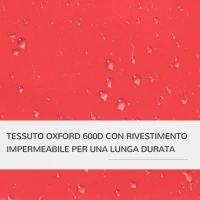 TESSUTO OXFORD 600D CON RIVESTIMENTO IMPERMEABILE PER UNA LUNGA DURATA